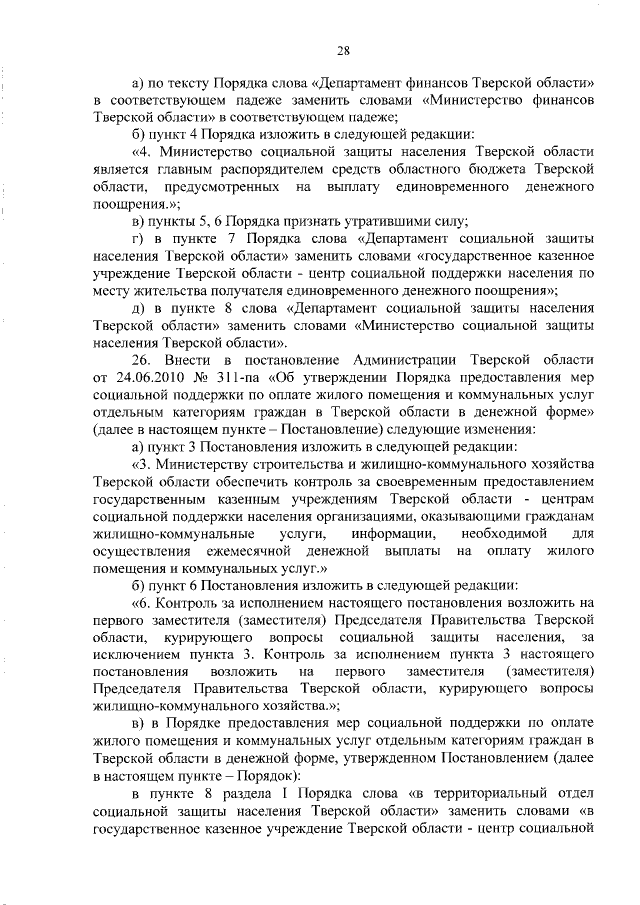 28

а) по тексту Порядка слова «Департамент финансов Тверской области» в соответствующем падеже заменить словами «Министерство финансов Тверской области» в соответствующем падеже;

б) пункт 4 Порядка изложить в следующей редакции:

«4. Министерство социальной защиты населения Тверской области является главным распорядителем средств областного бюджета Тверской области, предусмотренных на выплату единовременного денежного поощрения.»;

в) пункты 5, 6 Порядка признать утратившими силу;

г) в пункте 7 Порядка слова «Департамент социальной защиты населения Тверской области» заменить словами «государственное казенное учреждение Тверской области - центр социальной поддержки населения по месту жительства получателя единовременного денежного поощрения»;

д) в пункте 8 слова «Департамент социальной защиты населения Тверской области» заменить словами «Министерство социальной защиты населения Тверской области».

26. Внести в постановление Администрации Тверской области от 24.06.2010 № 311-па «Об утверждении Порядка предоставления мер социальной поддержки по оплате жилого помещения и коммунальных услуг отдельным категориям граждан в Тверской области в денежной форме» (далее в настоящем пункте – Постановление) следующие изменения:

а) пункт 3 Постановления изложить в следующей редакции:

«3. Министерству строительства и жилищно-коммунального хозяйства Тверской области обеспечить контроль за своевременным предоставлением государственным казенным учреждениям Тверской области - центрам социальной поддержки населения организациями, оказывающими гражданам жилищно-коммунальные услуги, информации, необходимой для осуществления ежемесячной денежной выплаты на оплату жилого помещения и коммунальных услуг.»

б) пункт 6 Постановления изложить в следующей редакции:

«6. Контроль за исполнением настоящего постановления возложить на первого заместителя (заместителя) Председателя Правительства Тверской области, курирующего вопросы социальной защиты населения, за исключением пункта 3. Контроль за исполнением пункта 3 настоящего постановления возложить на первого заместителя (заместителя) Председателя Правительства Тверской области, курирующего вопросы жилищно-коммунального хозяйства.»;

в) в Порядке предоставления мер социальной поддержки по оплате жилого помещения и коммунальных услуг отдельным категориям граждан в Тверской области в денежной форме, утвержденном Постановлением (далее в настоящем пункте – Порядок):

в пункте 8 раздела I Порядка слова «в территориальный отдел социальной защиты населения Тверской области» заменить словами «в государственное казенное учреждение Тверской области - центр социальной